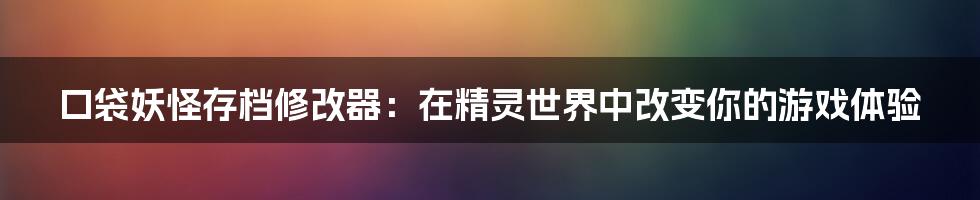 口袋妖怪存档修改器：在精灵世界中改变你的游戏体验